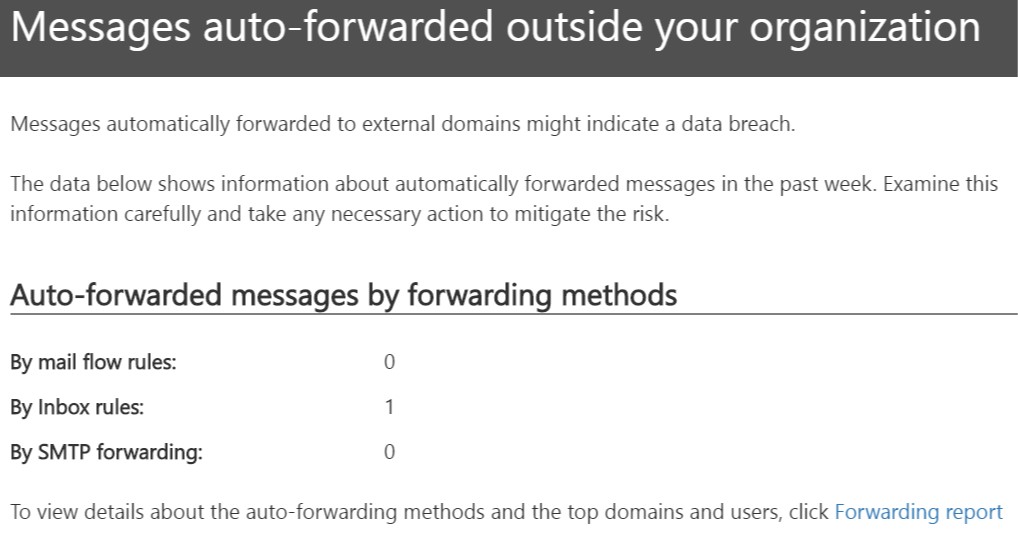 Messages auto-forwarded outside your organization

Messages automatically forwarded to external domains might indicate a data breach.

The data below shows information about automatically forwarded messages in the past week. Examine this information carefully and take any necessary action to mitigate the risk.

Auto-forwarded messages by forwarding methods

By mail flow rules: 0

By Inbox rules: 1

By SMTP forwarding: 0

To view details about the auto-forwarding methods and the top domains and users, click Forwarding report